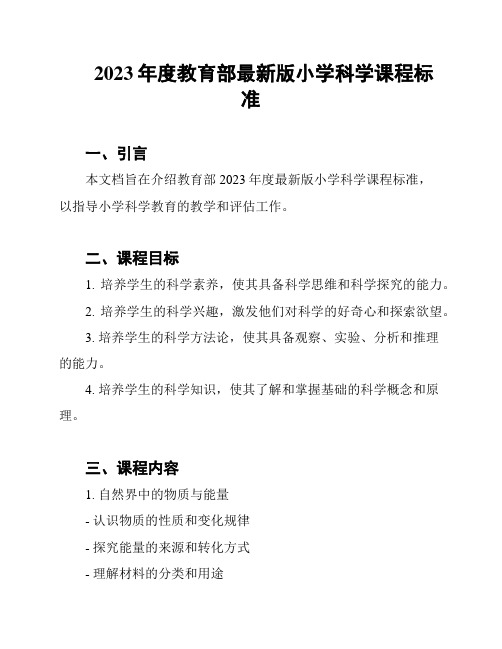 2023年度教育部最新版小学科学课程标准

一、引言

本文档旨在介绍教育部2023年度最新版小学科学课程标准，以指导小学科学教育的教学和评估工作。

二、课程目标

1. 培养学生的科学素养，使其具备科学思维和科学探究的能力。

2. 培养学生的科学兴趣，激发他们对科学的好奇心和探索欲望。

3. 培养学生的科学方法论，使其具备观察、实验、分析和推理的能力。

4. 培养学生的科学知识，使其了解和掌握基础的科学概念和原理。

三、课程内容

1. 自然界中的物质与能量

- 认识物质的性质和变化规律

- 探究能量的来源和转化方式

- 理解材料的分类和用途